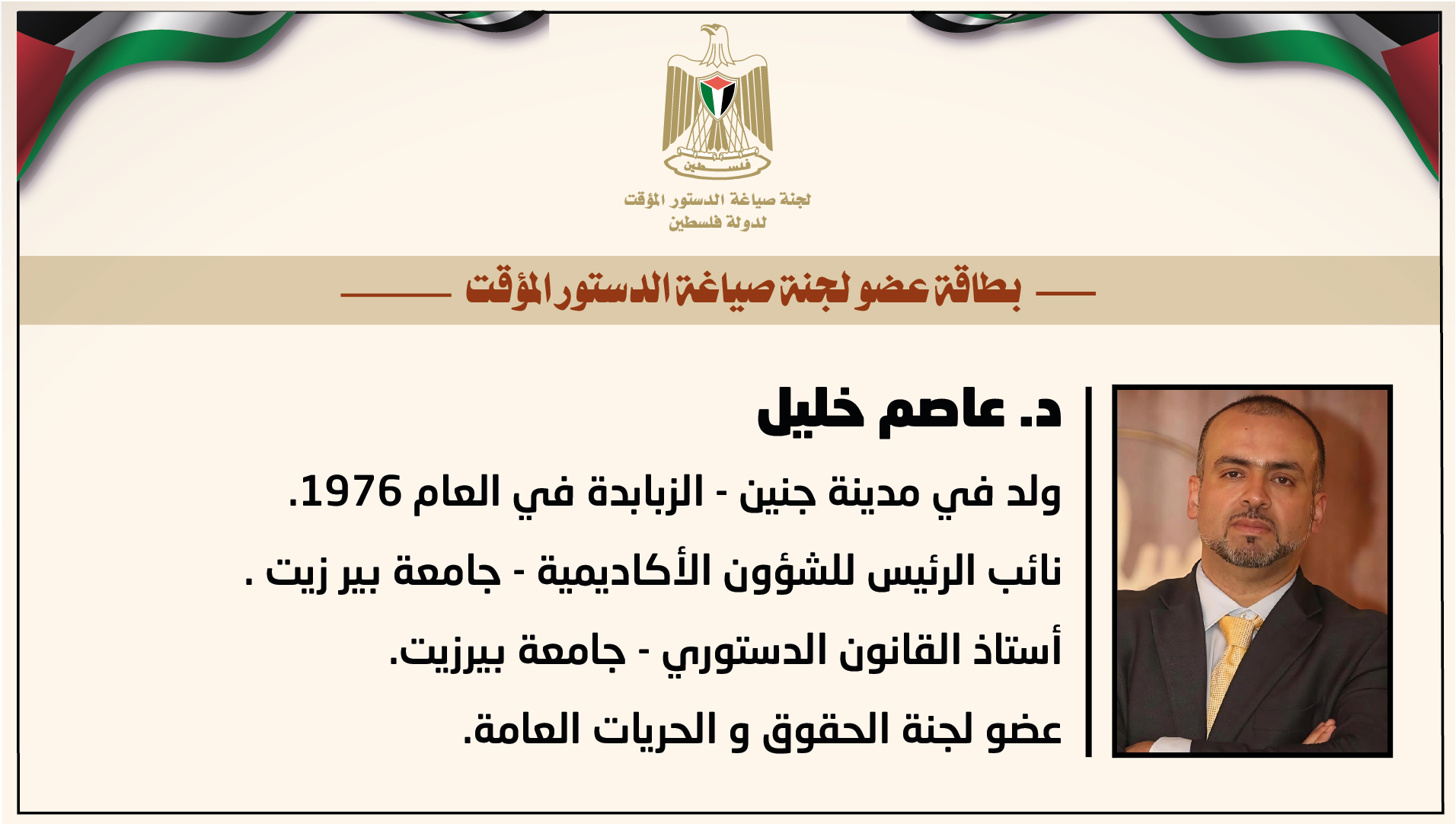 فلسطين

لجنة صياغة الدستور المؤقت
لدولة فلسطين

بطاقة عضو لجنة صياغة الدستور المؤقت

د. عاصم خليل

ولد في مدينة جنين - الزبابدة في العام 1976.

نائب الرئيس للشؤون الأكاديمية - جامعة بير زيت .

أستاذ القانون الدستوري - جامعة بيرزيت.

عضو لجنة الحقوق و الحريات العامة.